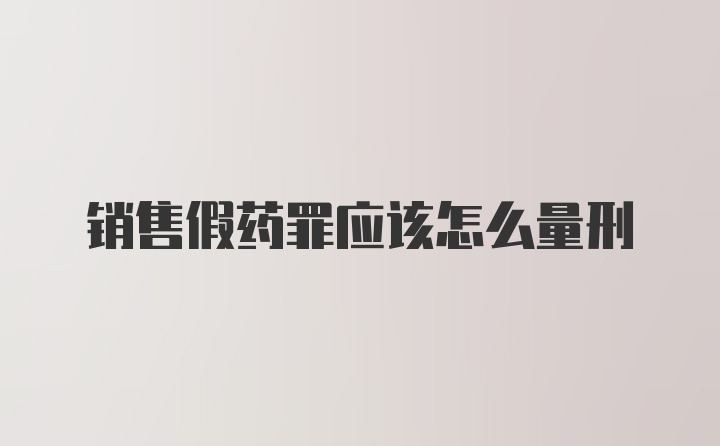 销售假药罪应该怎么量刑